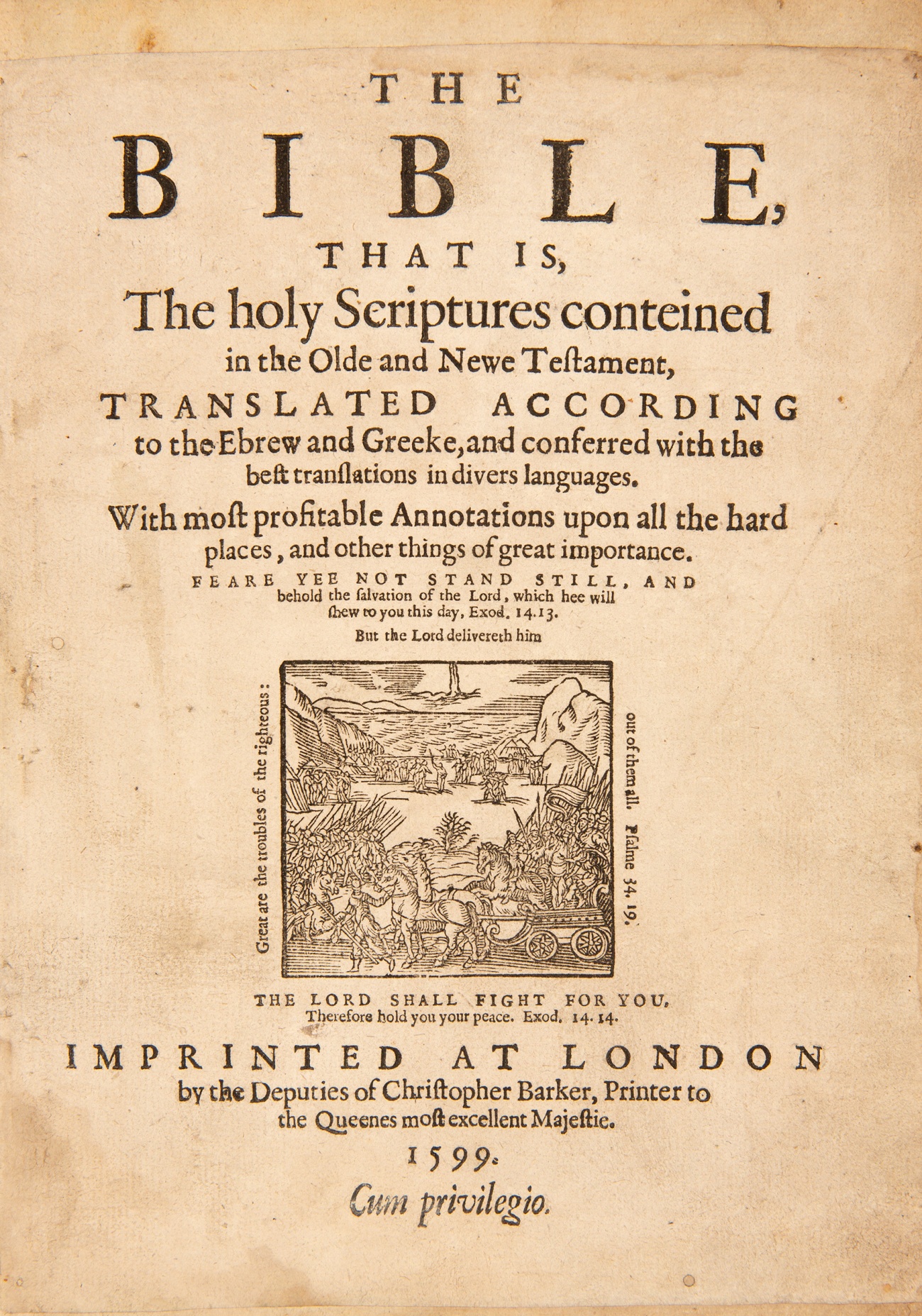 THE

BIBLE,

THAT IS,

The holy Scriptures conteined in the Olde and Newe Teſtament,

TRANSLATED ACCORDING to the Ebrew and Greeke, and conferred with the beſt tranſlations in divers languages.

With moſt profitable Annotations upon all the hard places, and other things of great importance.

FEARE YEE NOT STAND STILL, AND behold the ſalvation of the Lord, which hee will ſhew to you this day, Exod. 14.13.

But the Lord delivereth him

Great are the troubles of the righteous:

out of them all. Pſalme 34. 19.

THE LORD SHALL FIGHT FOR YOU, Therefore hold you your peace. Exod. 14. 14.

IMPRINTED AT LONDON by the Deputies of Chriſtopher Barker, Printer to the Queenes moſt excellent Majeſtie.

1599.

Cum privilegio.